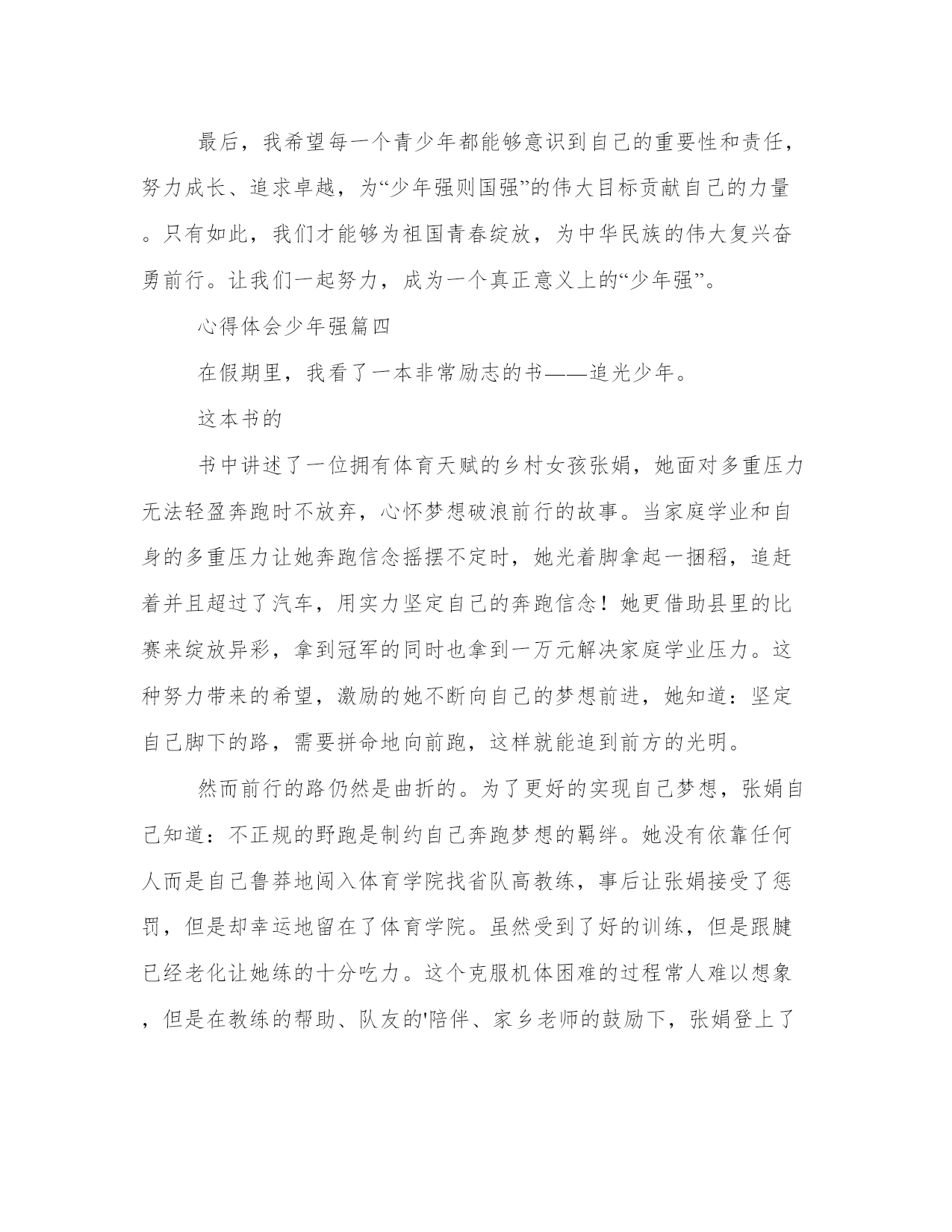 最后，我希望每一个青少年都能够意识到自己的重要性和责任，努力成长、追求卓越，为“少年强则国强”的伟大目标贡献自己的力量。只有如此，我们才能够为祖国青春绽放，为中华民族的伟大复兴奋勇前行。让我们一起努力，成为一个真正意义上的“少年强”。

心得体会少年强篇四

在假期里，我看了一本非常励志的书——追光少年。

这本书的

书中讲述了一位拥有体育天赋的乡村女孩张娟，她面对多重压力无法轻盈奔跑时不放弃，心怀梦想破浪前行的故事。当家庭学业和自身的多重压力让她奔跑信念摇摆不定时，她光着脚拿起一捆稻，追赶着并且超过了汽车，用实力坚定自己的奔跑信念！她更借助县里的比赛来绽放异彩，拿到冠军的同时也拿到一万元解决家庭学业压力。这种努力带来的希望，激励的她不断向自己的梦想前进，她知道：坚定自己脚下的路，需要拼命地向前跑，这样就能追到前方的光明。

然而前行的路仍然是曲折的。为了更好的实现自己梦想，张娟自己知道：不正规的野跑是制约自己奔跑梦想的羁绊。她没有依靠任何人而是自己鲁莽地闯入体育学院找省队高教练，事后让张娟接受了惩罚，但是却幸运地留在了体育学院。虽然受到了好的训练，但是跟腱已经老化让她练的十分吃力。这个克服机体困难的过程常人难以想象，但是在教练的帮助、队友的'陪伴、家乡老师的鼓励下，张娟登上了